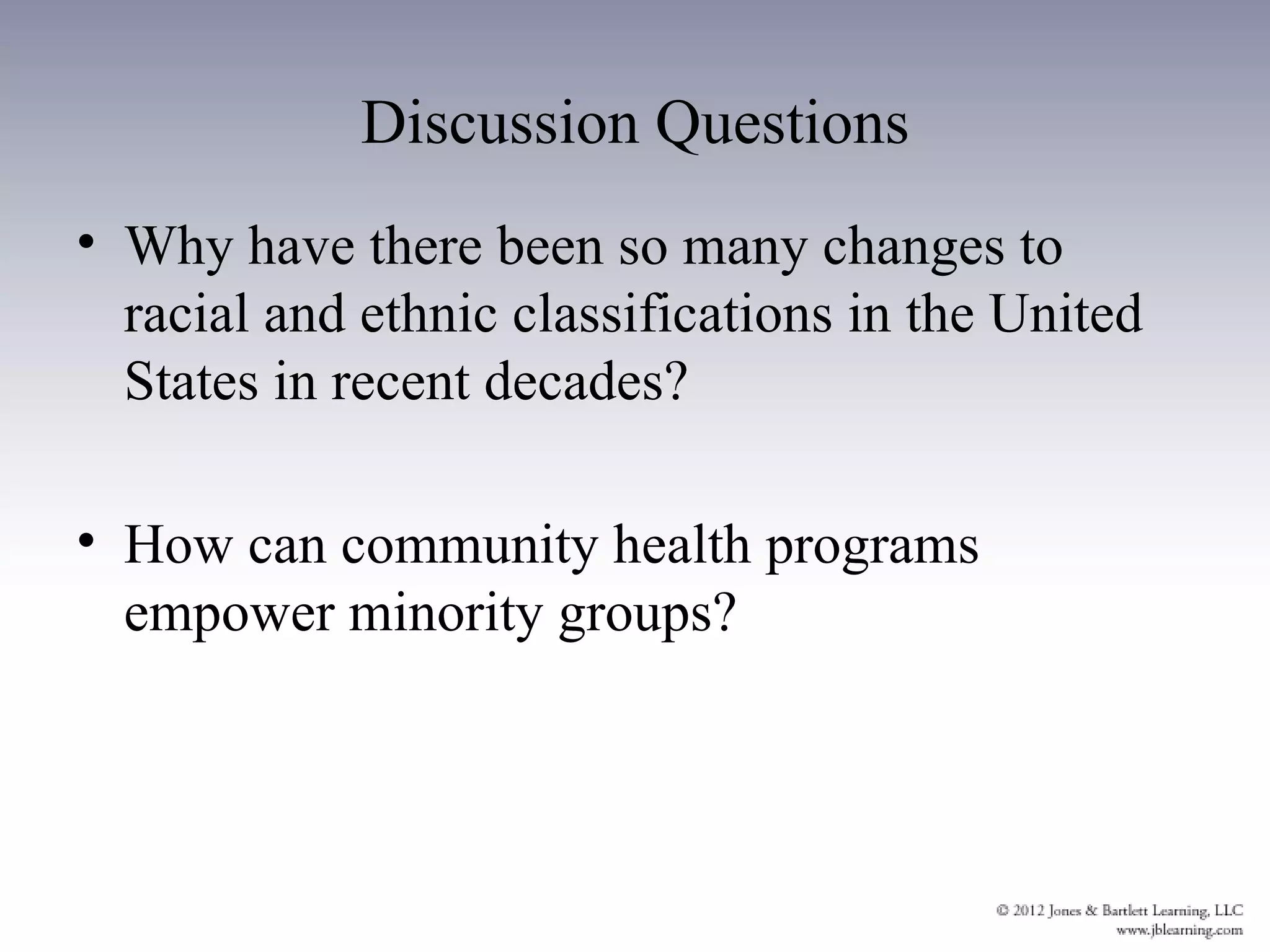 Discussion Questions

• Why have there been so many changes to racial and ethnic classifications in the United States in recent decades?

• How can community health programs empower minority groups?

© 2012 Jones & Bartlett Learning, LLC
www.jblearning.com